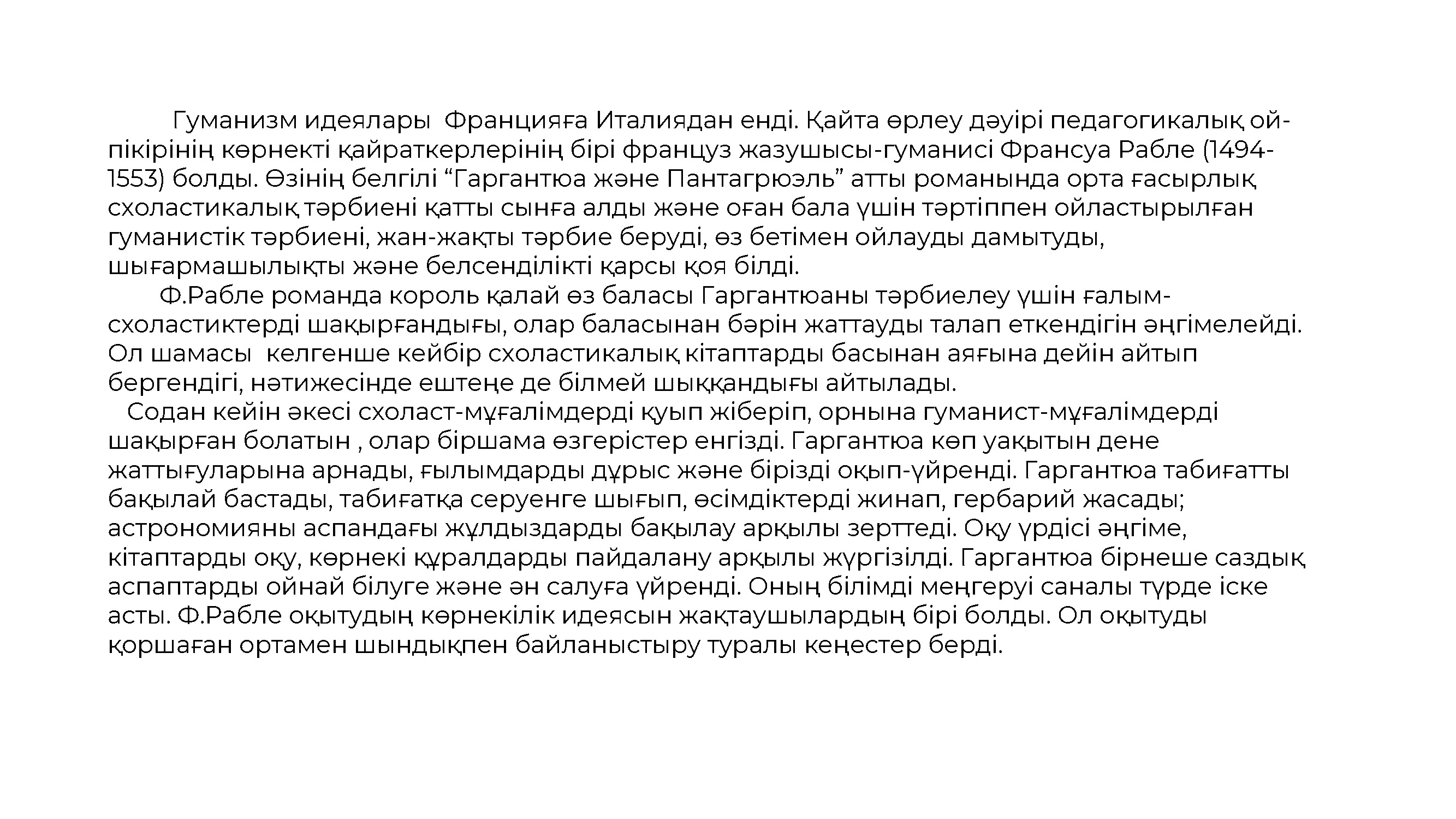 Гуманизм идеялары Францияға Италиядан енді. Қайта өрлеу дәуірі педагогикалық ой-пікірінің көрнекті қайраткерлерінің бірі француз жазушысы-гуманисі Франсуа Рабле (1494-1553) болды. Өзінің белгілі “Гаргантюа және Пантагрюэль” атты романында орта ғасырлық схоластикалық тәрбиені қатты сынға алды және оған бала үшін тәртіппен ойластырылған гуманистік тәрбиені, жан-жақты тәрбие беруді, өз бетімен ойлауды дамытуды, шығармашылықты және белсенділікті қарсы қоя білді.

Ф.Рабле романда король қалай өз баласы Гаргантюаны тәрбиелеу үшін ғалым-схоластиктерді шақырғандығы, олар баласынан бәрін жаттауды талап еткендігін әңгімелейді. Ол шамасы келгенше кейбір схоластикалық кітаптарды басынан аяғына дейін айтып бергендігі, нәтижесінде ештеңе де білмей шыққандығы айтылады.

Содан кейін әкесі схоласт-мұғалімдерді қуып жіберіп, орнына гуманист-мұғалімдерді шақырған болатын , олар біршама өзгерістер енгізді. Гаргантюа көп уақытын дене жаттығуларына арнады, ғылымдарды дұрыс және бірізді оқып-үйренді. Гаргантюа табиғатты бақылай бастады, табиғатқа серуенге шығып, өсімдіктерді жинап, гербарий жасады; астрономияны аспандағы жұлдыздарды бақылау арқылы зерттеді. Оқу үрдісі әңгіме, кітаптарды оқу, көрнекі құралдарды пайдалану арқылы жүргізілді. Гаргантюа бірнеше саздық аспаптарды ойнай білуге және ән салуға үйренді. Оның білімді меңгеруі саналы түрде іске асты. Ф.Рабле оқытудың көрнекілік идеясын жақтаушылардың бірі болды. Ол оқытуды қоршаған ортамен шындықпен байланыстыру туралы кеңестер берді.